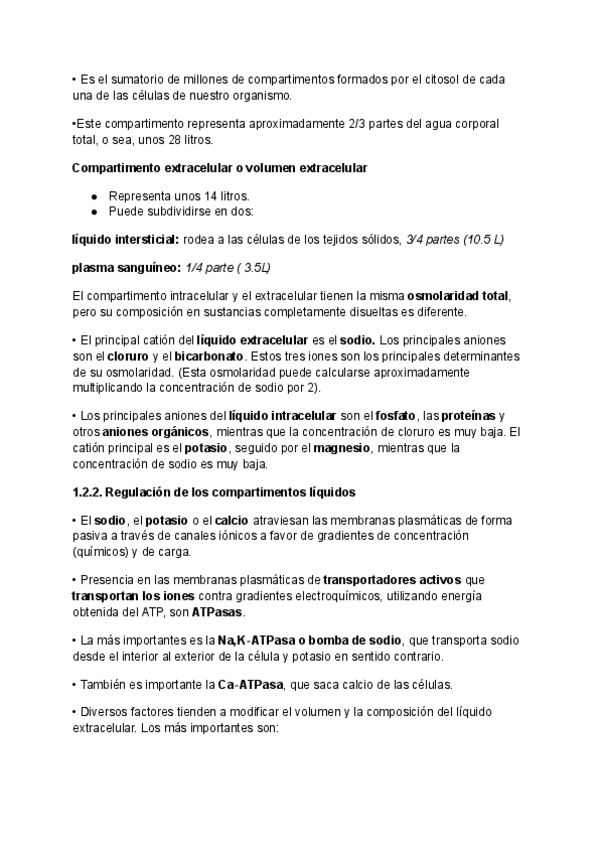 • Es el sumatorio de millones de compartimentos formados por el citosol de cada una de las células de nuestro organismo.

•Este compartimento representa aproximadamente 2/3 partes del agua corporal total, o sea, unos 28 litros.

Compartimento extracelular o volumen extracelular

● Representa unos 14 litros.
● Puede subdividirse en dos:

líquido intersticial: rodea a las células de los tejidos sólidos, 3/4 partes (10.5 L)

plasma sanguíneo: 1/4 parte ( 3.5L)

El compartimento intracelular y el extracelular tienen la misma osmolaridad total, pero su composición en sustancias completamente disueltas es diferente.

• El principal catión del líquido extracelular es el sodio. Los principales aniones son el cloruro y el bicarbonato. Estos tres iones son los principales determinantes de su osmolaridad. (Esta osmolaridad puede calcularse aproximadamente multiplicando la concentración de sodio por 2).

• Los principales aniones del líquido intracelular son el fosfato, las proteínas y otros aniones orgánicos, mientras que la concentración de cloruro es muy baja. El catión principal es el potasio, seguido por el magnesio, mientras que la concentración de sodio es muy baja.

1.2.2. Regulación de los compartimentos líquidos

• El sodio, el potasio o el calcio atraviesan las membranas plasmáticas de forma pasiva a través de canales iónicos a favor de gradientes de concentración (químicos) y de carga.

• Presencia en las membranas plasmáticas de transportadores activos que transportan los iones contra gradientes electroquímicos, utilizando energía obtenida del ATP, son ATPasas.

• La más importantes es la Na,K-ATPasa o bomba de sodio, que transporta sodio desde el interior al exterior de la célula y potasio en sentido contrario.

• También es importante la Ca-ATPasa, que saca calcio de las células.

• Diversos factores tienden a modificar el volumen y la composición del líquido extracelular. Los más importantes son: